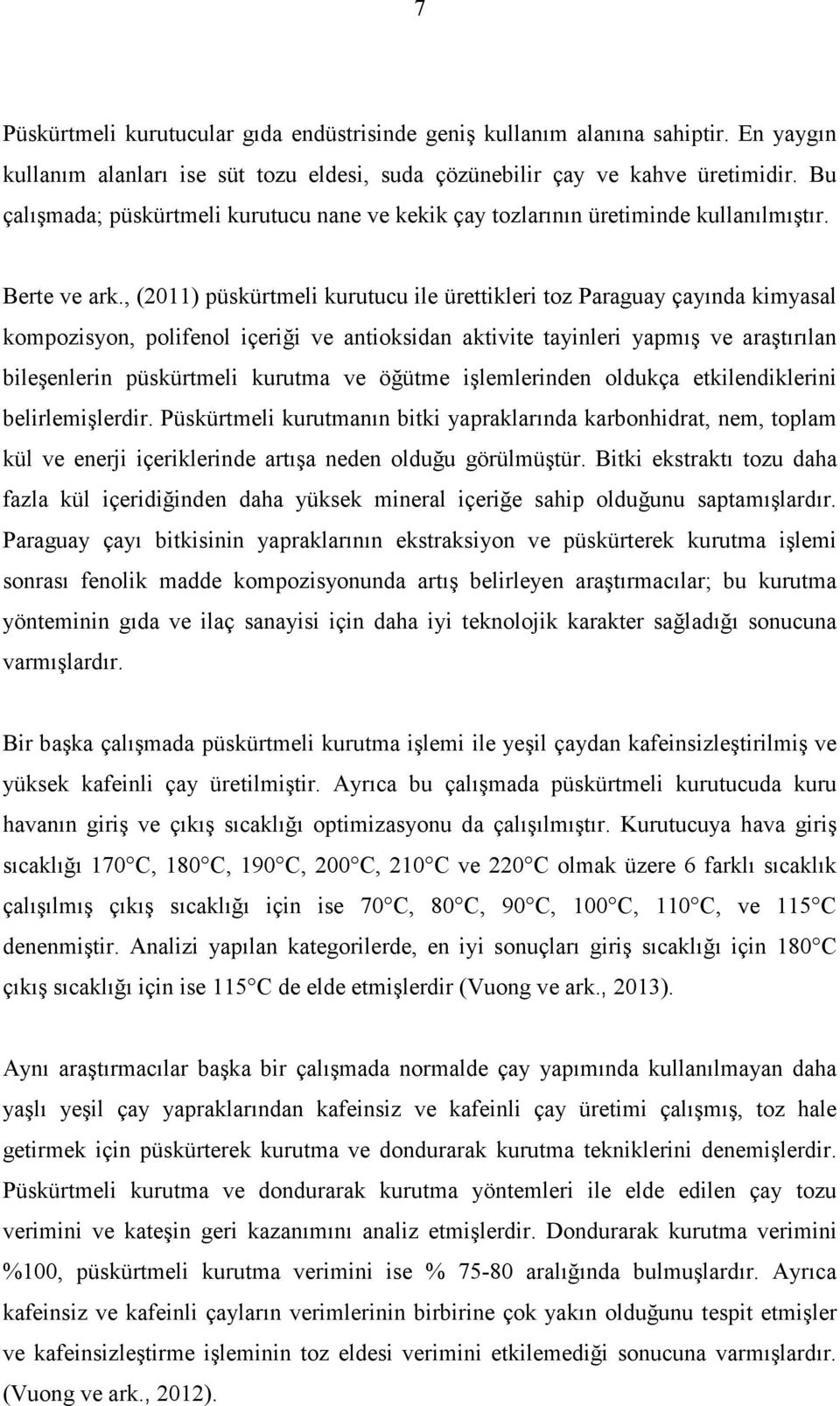 7

Püskürtmeli kurutucular gıda endüstrisinde geniş kullanım alanına sahiptir. En yaygın kullanım alanları ise süt tozu eldesi, suda çözünebilir çay ve kahve üretimidir. Bu çalışmada; püskürtmeli kurutucu nane ve kekik çay tozlarının üretiminde kullanılmıştır.

Berte ve ark., (2011) püskürtmeli kurutucu ile ürettikleri toz Paraguay çayında kimyasal kompozisyon, polifenol içeriği ve antioksidan aktivite tayinleri yapmış ve araştırılan bileşenlerin püskürtmeli kurutma ve öğütme işlemlerinden oldukça etkilendiklerini belirlemişlerdir. Püskürtmeli kurutmanın bitki yapraklarında karbonhidrat, nem, toplam kül ve enerji içeriklerinde artışa neden olduğu görülmüştür. Bitki ekstraktı tozu daha fazla kül içeridiğinden daha yüksek mineral içeriğe sahip olduğunu saptamışlardır. Paraguay çayı bitkisinin yapraklarının ekstraksiyon ve püskürterek kurutma işlemi sonrası fenolik madde kompozisyonunda artış belirleyen araştırmacılar; bu kurutma yönteminin gıda ve ilaç sanayisi için daha iyi teknolojik karakter sağladığı sonucuna varmışlardır.

Bir başka çalışmada püskürtmeli kurutma işlemi ile yeşil çaydan kafeinsizleştirilmiş ve yüksek kafeinli çay üretilmiştir. Ayrıca bu çalışmada püskürtmeli kurutucuda kuru havanın giriş ve çıkış sıcaklığı optimizasyonu da çalışılmıştır. Kurutucuya hava giriş sıcaklığı 170 C, 180 C, 190 C, 200 C, 210 C ve 220 C olmak üzere 6 farklı sıcaklık çalışılmış çıkış sıcaklığı için ise 70 C, 80 C, 90 C, 100 C, 110 C, ve 115 C denenmiştir. Analizi yapılan kategorilerde, en iyi sonuçları giriş sıcaklığı için 180 C çıkış sıcaklığı için ise 115 C de elde etmişlerdir (Vuong ve ark., 2013).

Aynı araştırmacılar başka bir çalışmada normalde çay yapımında kullanılmayan daha yaşlı yeşil çay yapraklarından kafeinsiz ve kafeinli çay üretimi çalışmış, toz hale getirmek için püskürterek kurutma ve dondurarak kurutma tekniklerini denemişlerdir. Püskürtmeli kurutma ve dondurarak kurutma yöntemleri ile elde edilen çay tozu verimini ve kateşin geri kazanımını analiz etmişlerdir. Dondurarak kurutma verimini %100, püskürtmeli kurutma verimini ise % 75-80 aralığında bulmuşlardır. Ayrıca kafeinsiz ve kafeinli çayların verimlerinin birbirine çok yakın olduğunu tespit etmişler ve kafeinsizleştirme işleminin toz eldesi verimini etkilemediği sonucuna varmışlardır. (Vuong ve ark., 2012).